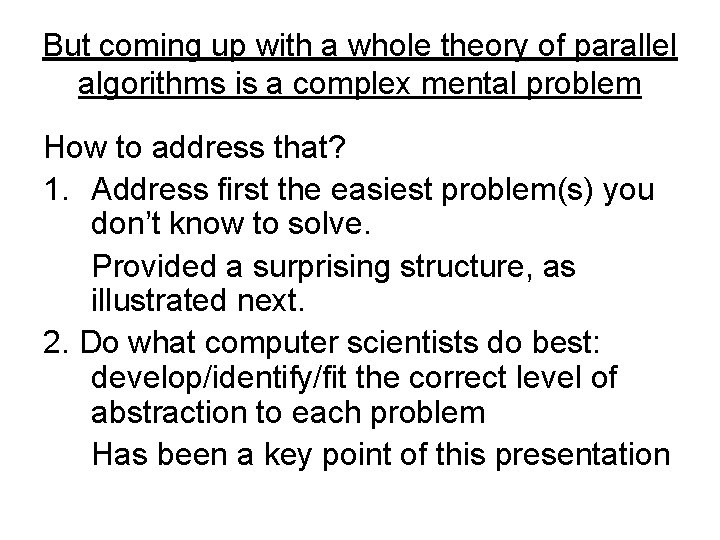 But coming up with a whole theory of parallel algorithms is a complex mental problem

How to address that?

1. Address first the easiest problem(s) you don't know to solve.

Provided a surprising structure, as illustrated next.

2. Do what computer scientists do best: develop/identify/fit the correct level of abstraction to each problem

Has been a key point of this presentation